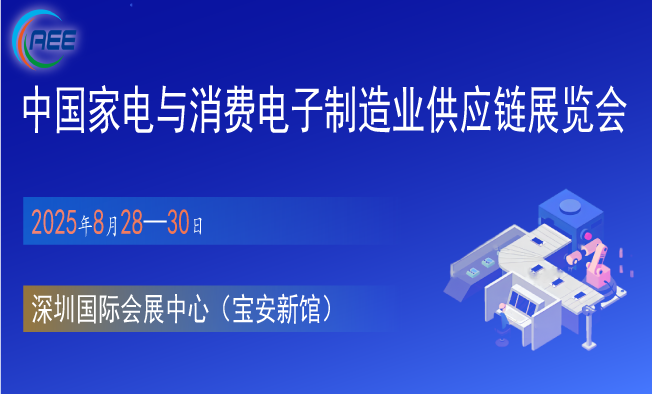 AEE

中国家电与消费电子制造业供应链展览会

2025年8月28—30日

深圳国际会展中心（宝安新馆）